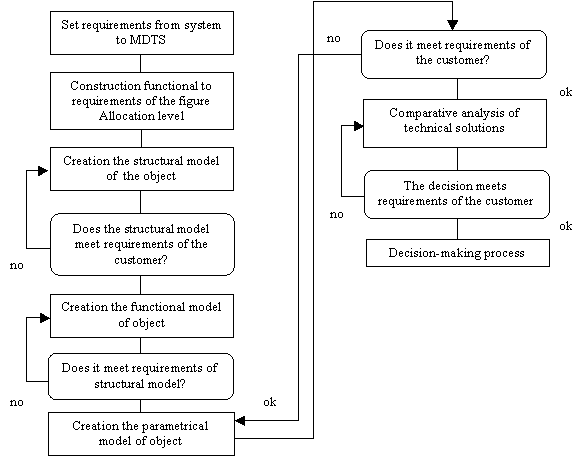 Set requirements from system to MDTS

Construction functional to requirements of the figure Allocation level

Creation the structural model of the object

Does the structural model meet requirements of the customer?

no

Creation the functional model of object

Does it meet requirements of structural model?

no

ok

Creation the parametrical model of object

no

Does it meet requirements of the customer?

ok

Comparative analysis of technical solutions

The decision meets requirements of the customer

no

ok

Decision-making process